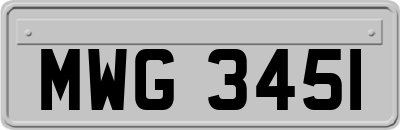 MWG 345I